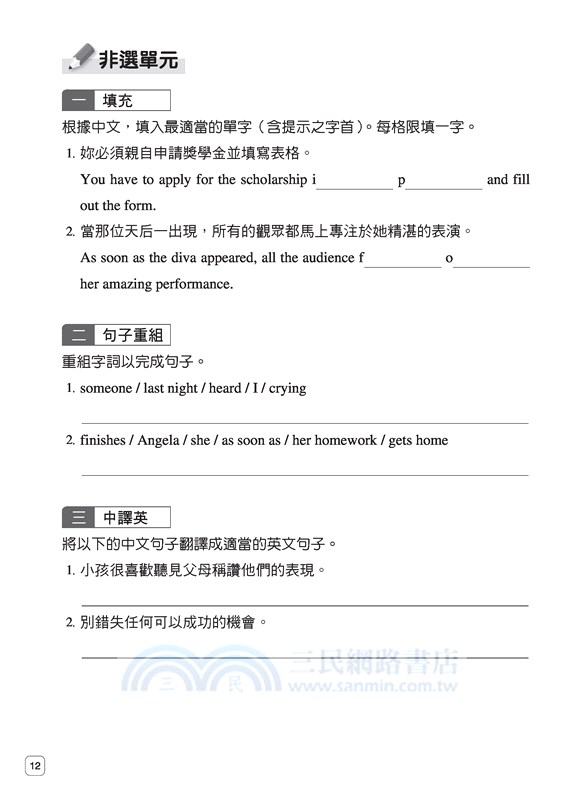 非選單元

一 填充

根據中文，填入最適當的單字（含提示之字首）。每格限填一字。

1. 妳必須親自申請獎學金並填寫表格。
You have to apply for the scholarship i__________ p__________ and fill out the form.

2. 當那位天后一出現，所有的觀眾都馬上專注於她精湛的表演。
As soon as the diva appeared, all the audience f__________ o__________ her amazing performance.

二 句子重組

重組字詞以完成句子。

1. someone / last night / heard / I / crying

2. finishes / Angela / she / as soon as / her homework / gets home

三 中譯英

將以下的中文句子翻譯成適當的英文句子。

1. 小孩很喜歡聽見父母稱讚他們的表現。

2. 別錯失任何可以成功的機會。

三民 三民網路書店 www.sanmin.com.tw

12